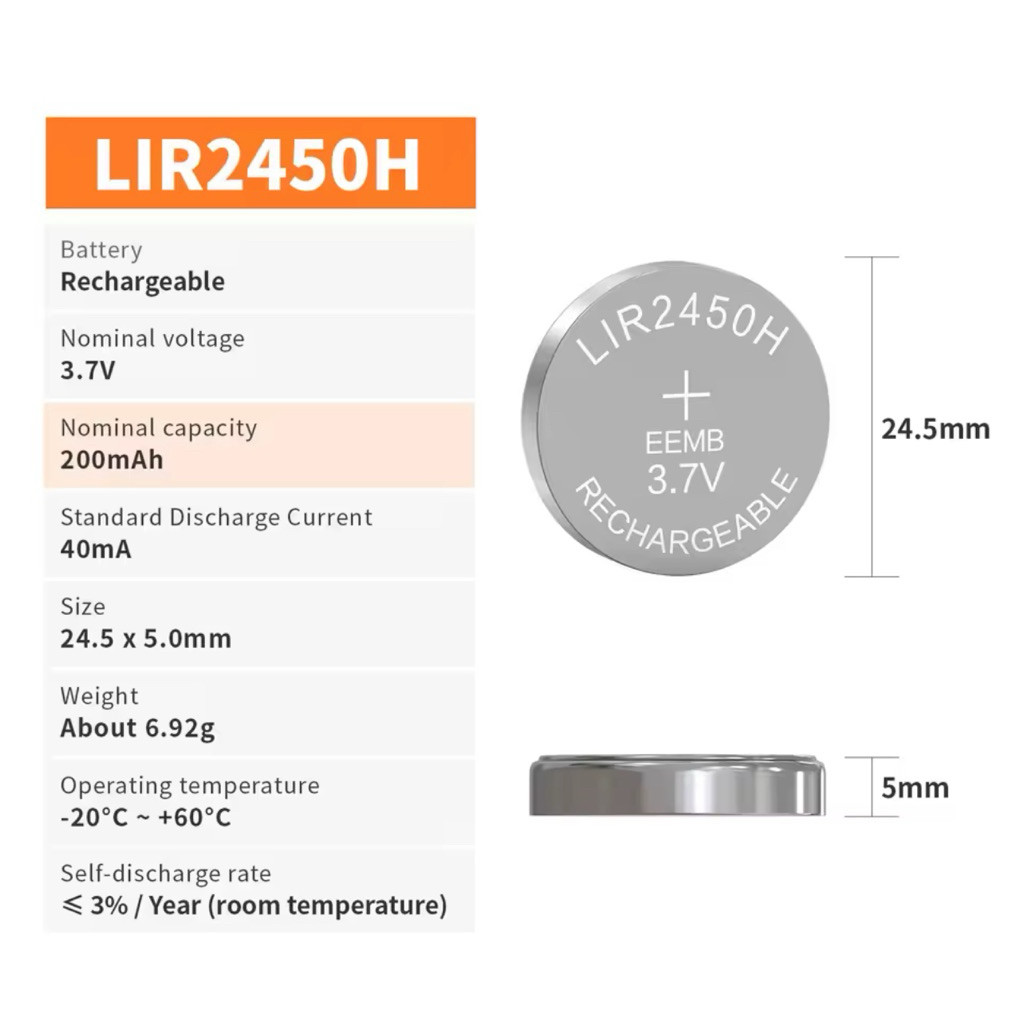 LIR2450H

Battery
Rechargeable

Nominal voltage
3.7V

Nominal capacity
200mAh

Standard Discharge Current
40mA

Size
24.5 x 5.0mm

Weight
About 6.92g

Operating temperature
-20°C ~ +60°C

Self-discharge rate
≤ 3% / Year (room temperature)

LIR2450H
+
EEMB
3.7V
RECHARGEABLE

24.5mm

5mm